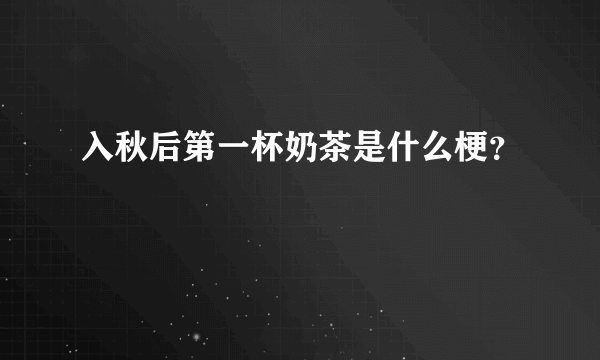 入秋后第一杯奶茶是什么梗?